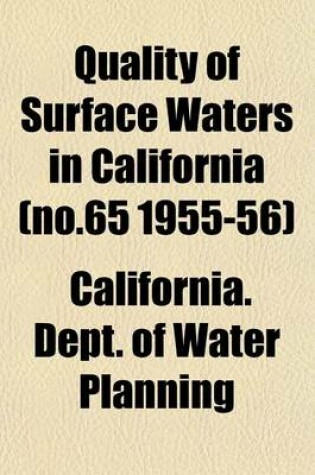 Quality of Surface Waters in California (no.65 1955-56)

California. Dept. of Water Planning